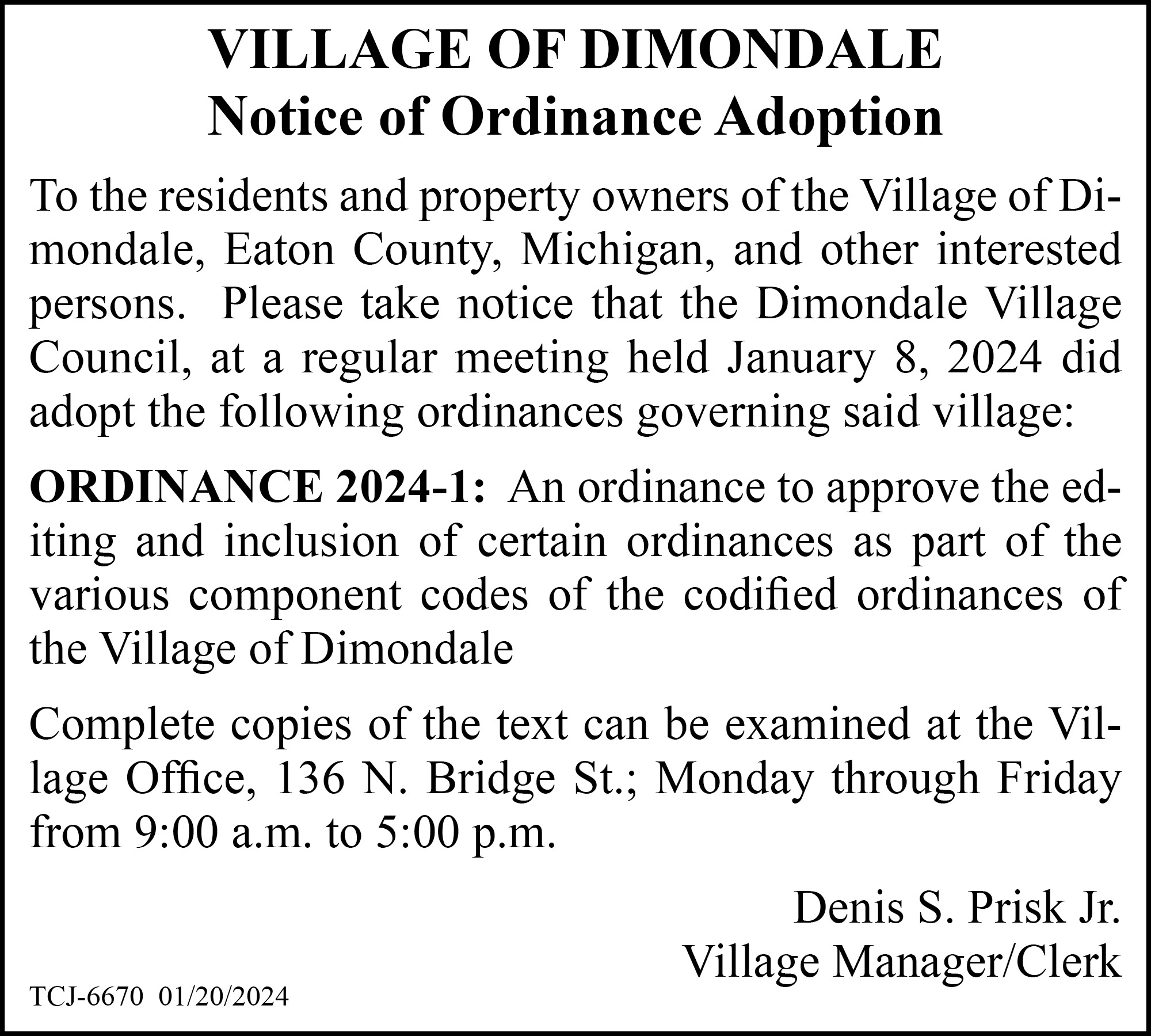 VILLAGE OF DIMONDALE
Notice of Ordinance Adoption

To the residents and property owners of the Village of Dimondale, Eaton County, Michigan, and other interested persons.  Please take notice that the Dimondale Village Council, at a regular meeting held January 8, 2024 did adopt the following ordinances governing said village:

ORDINANCE 2024-1:  An ordinance to approve the editing and inclusion of certain ordinances as part of the various component codes of the codified ordinances of the Village of Dimondale

Complete copies of the text can be examined at the Village Office, 136 N. Bridge St.; Monday through Friday from 9:00 a.m. to 5:00 p.m.

Denis S. Prisk Jr.
Village Manager/Clerk

TCJ-6670  01/20/2024